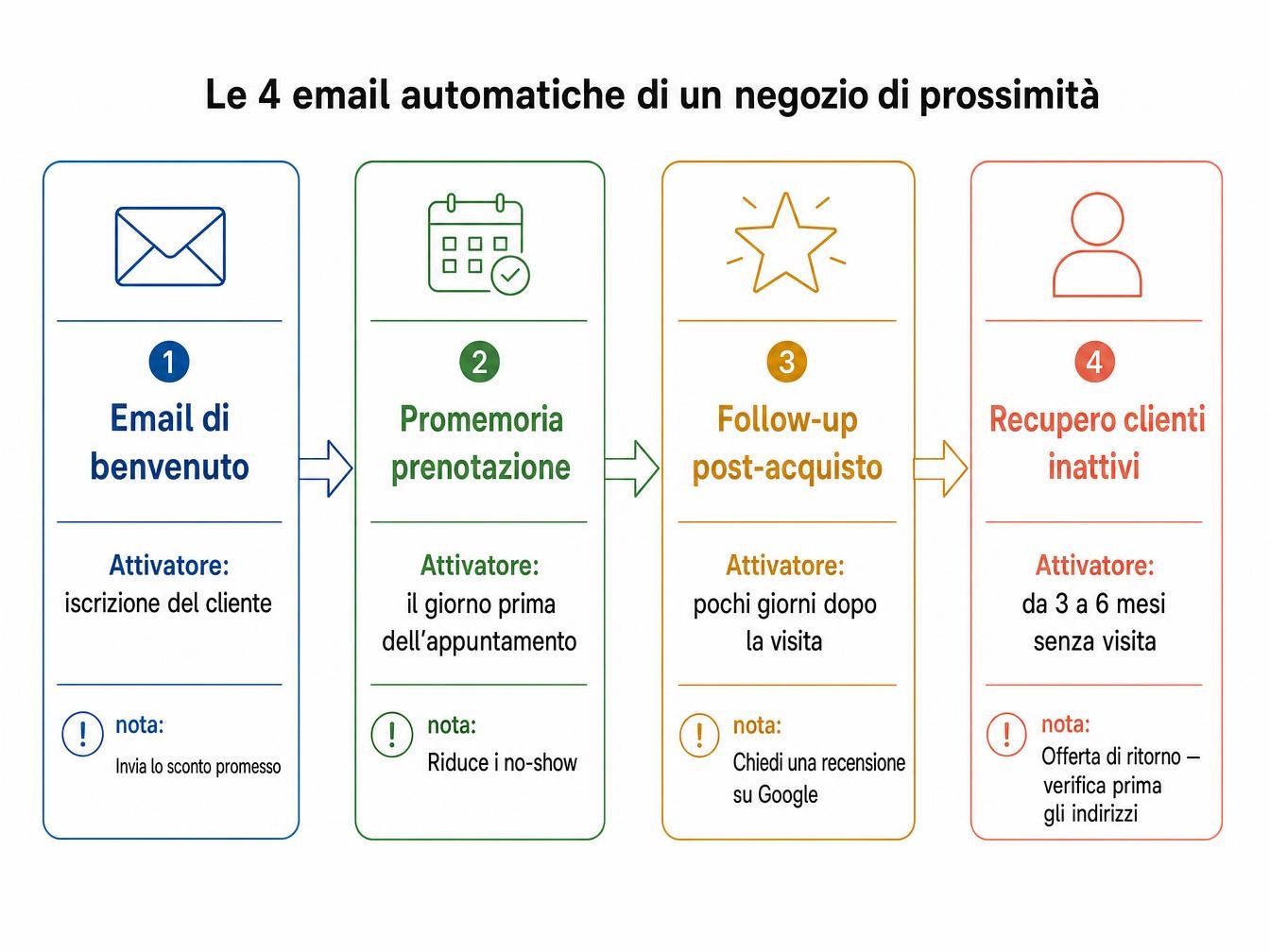 Le 4 email automatiche di un negozio di prossimità

1
Email di benvenuto

Attivatore:
iscrizione del cliente

!
nota:
Invia lo sconto promesso

2
Promemoria prenotazione

Attivatore:
il giorno prima dell'appuntamento

!
nota:
Riduce i no-show

3
Follow-up post-acquisto

Attivatore:
pochi giorni dopo la visita

!
nota:
Chiedi una recensione su Google

4
Recupero clienti inattivi

Attivatore:
da 3 a 6 mesi senza visita

!
nota:
Offerta di ritorno — verifica prima gli indirizzi